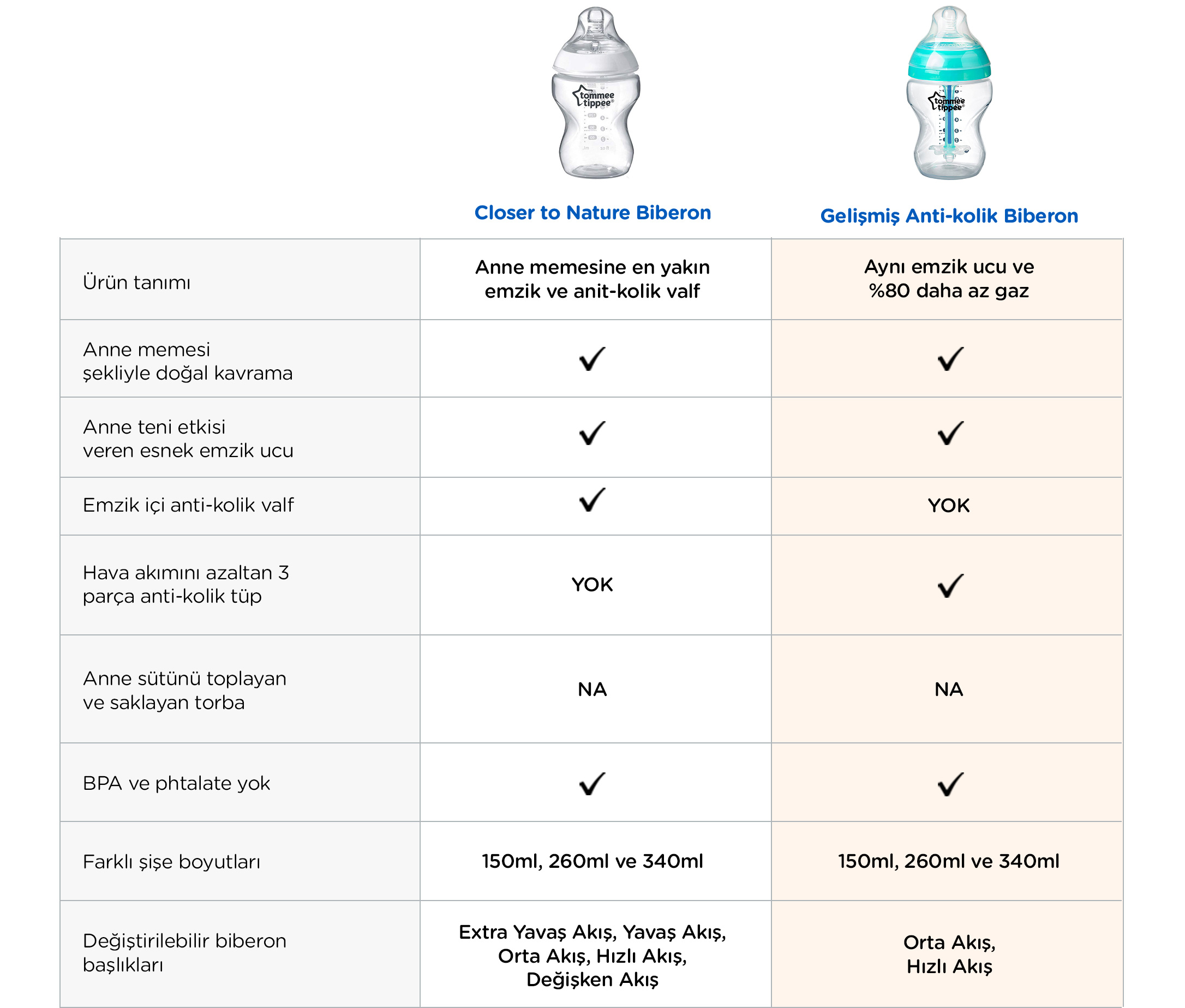 tommee tippee

tommee tippee

| | Closer to Nature Biberon | Gelişmiş Anti-kolik Biberon |
|---|---|---|
| Ürün tanımı | Anne memesine en yakın emzik ve anit-kolik valf | Aynı emzik ucu ve %80 daha az gaz |
| Anne memesi şekliyle doğal kavrama | ✓ | ✓ |
| Anne teni etkisi veren esnek emzik ucu | ✓ | ✓ |
| Emzik içi anti-kolik valf | ✓ | YOK |
| Hava akımını azaltan 3 parça anti-kolik tüp | YOK | ✓ |
| Anne sütünü toplayan ve saklayan torba | NA | NA |
| BPA ve phtalate yok | ✓ | ✓ |
| Farklı şişe boyutları | 150ml, 260ml ve 340ml | 150ml, 260ml ve 340ml |
| Değiştirilebilir biberon başlıkları | Extra Yavaş Akış, Yavaş Akış, Orta Akış, Hızlı Akış, Değişken Akış | Orta Akış, Hızlı Akış |